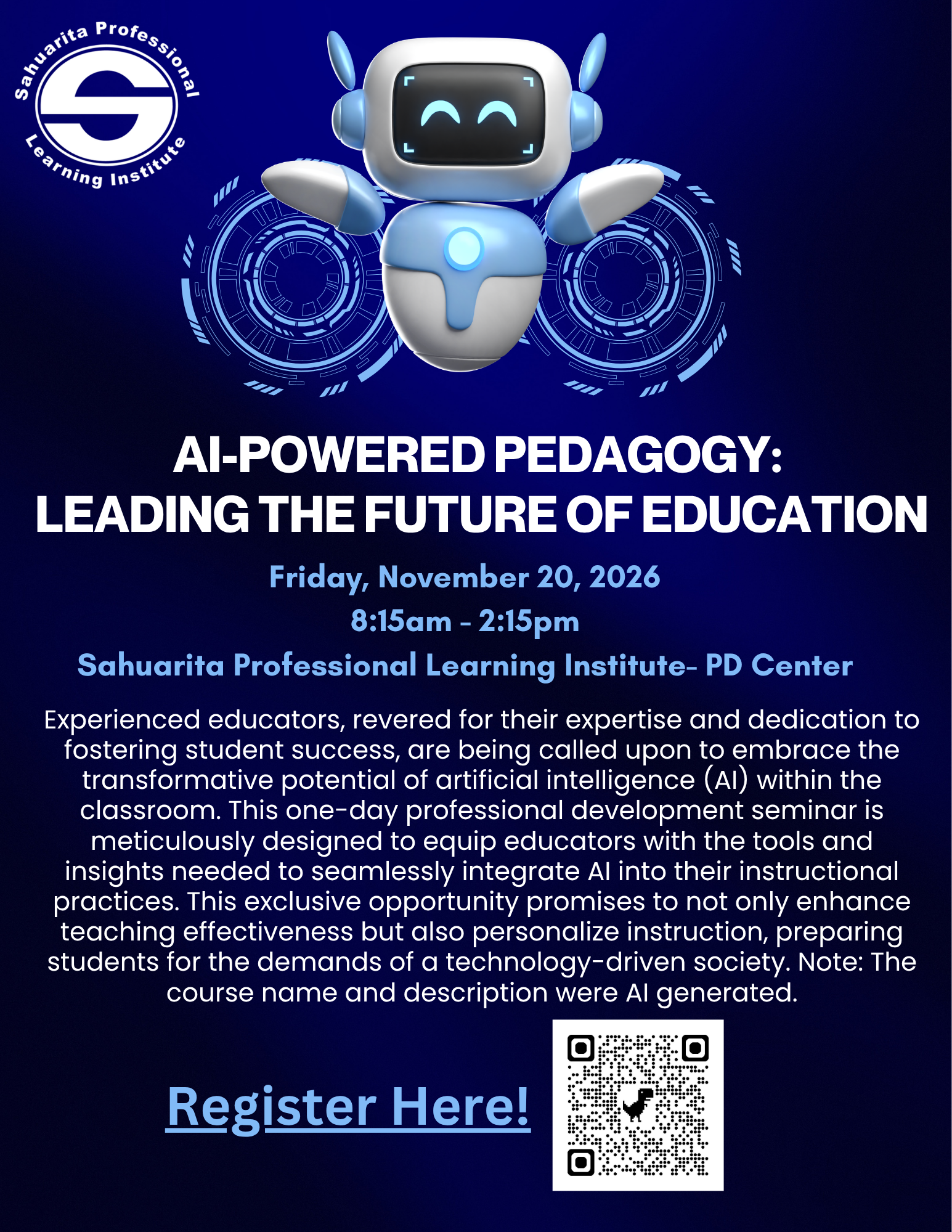 Sahuarita Professional Learning Institute

AI-POWERED PEDAGOGY: LEADING THE FUTURE OF EDUCATION

Friday, November 20, 2026

8:15am - 2:15pm

Sahuarita Professional Learning Institute- PD Center

Experienced educators, revered for their expertise and dedication to fostering student success, are being called upon to embrace the transformative potential of artificial intelligence (AI) within the classroom. This one-day professional development seminar is meticulously designed to equip educators with the tools and insights needed to seamlessly integrate AI into their instructional practices. This exclusive opportunity promises to not only enhance teaching effectiveness but also personalize instruction, preparing students for the demands of a technology-driven society. Note: The course name and description were AI generated.

Register Here!